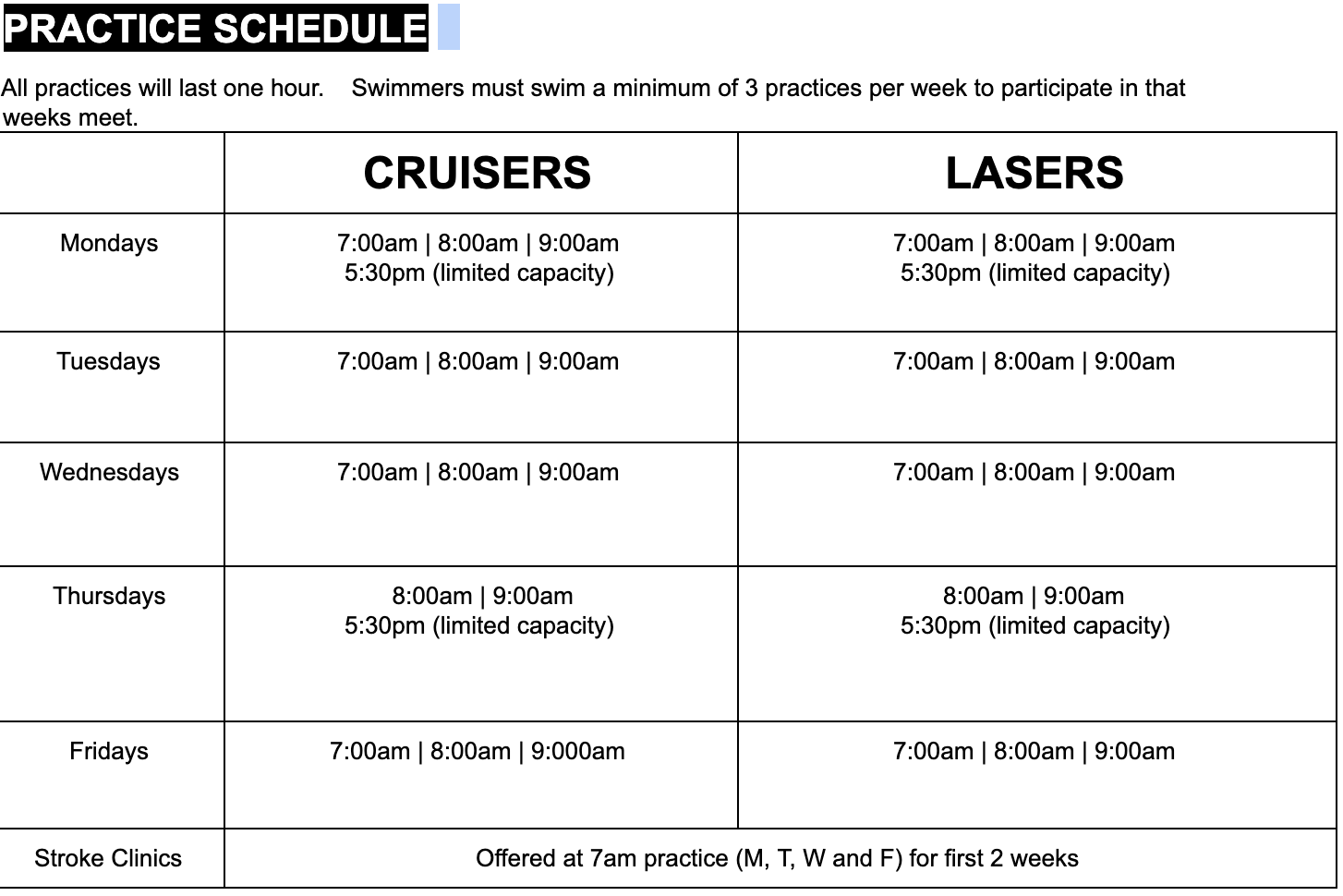 PRACTICE SCHEDULE

All practices will last one hour. Swimmers must swim a minimum of 3 practices per week to participate in that weeks meet.

| | CRUISERS | LASERS |
|---|---|---|
| Mondays | 7:00am \| 8:00am \| 9:00am 5:30pm (limited capacity) | 7:00am \| 8:00am \| 9:00am 5:30pm (limited capacity) |
| Tuesdays | 7:00am \| 8:00am \| 9:00am | 7:00am \| 8:00am \| 9:00am |
| Wednesdays | 7:00am \| 8:00am \| 9:00am | 7:00am \| 8:00am \| 9:00am |
| Thursdays | 8:00am \| 9:00am 5:30pm (limited capacity) | 8:00am \| 9:00am 5:30pm (limited capacity) |
| Fridays | 7:00am \| 8:00am \| 9:000am | 7:00am \| 8:00am \| 9:00am |
| Stroke Clinics | Offered at 7am practice (M, T, W and F) for first 2 weeks | |